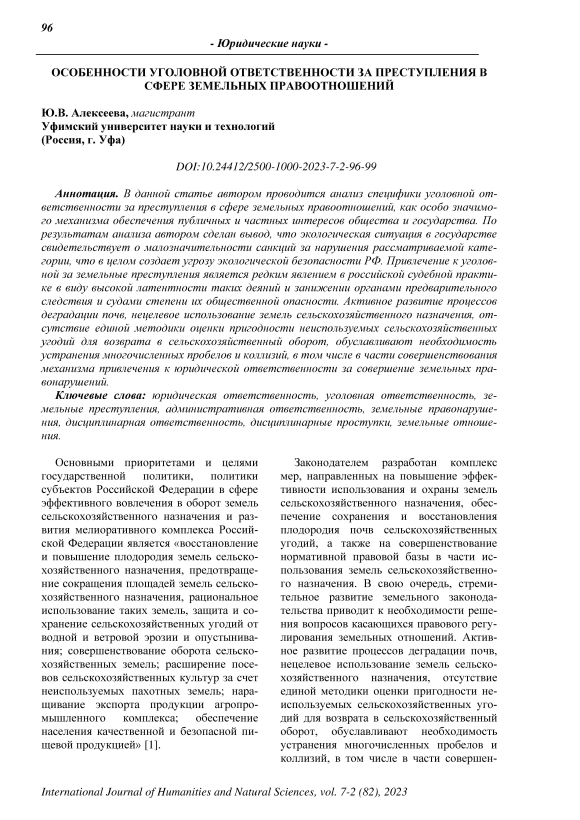 96

- Юридические науки -

ОСОБЕННОСТИ УГОЛОВНОЙ ОТВЕТСТВЕННОСТИ ЗА ПРЕСТУПЛЕНИЯ В СФЕРЕ ЗЕМЕЛЬНЫХ ПРАВООТНОШЕНИЙ

Ю.В. Алексеева, магистрант
Уфимский университет науки и технологий
(Россия, г. Уфа)

DOI:10.24412/2500-1000-2023-7-2-96-99

Аннотация. В данной статье автором проводится анализ специфики уголовной ответственности за преступления в сфере земельных правоотношений, как особо значимого механизма обеспечения публичных и частных интересов общества и государства. По результатам анализа автором сделан вывод, что экологическая ситуация в государстве свидетельствует о малозначительности санкций за нарушения рассматриваемой категории, что в целом создает угрозу экологической безопасности РФ. Привлечение к уголовной за земельные преступления является редким явлением в российской судебной практике в виду высокой латентности таких деяний и занижении органами предварительного следствия и судами степени их общественной опасности. Активное развитие процессов деградации почв, нецелевое использование земель сельскохозяйственного назначения, отсутствие единой методики оценки пригодности неиспользуемых сельскохозяйственных угодий для возврата в сельскохозяйственный оборот, обуславливают необходимость устранения многочисленных пробелов и коллизий, в том числе в части совершенствования механизма привлечения к юридической ответственности за совершение земельных правонарушений.

Ключевые слова: юридическая ответственность, уголовная ответственность, земельные преступления, административная ответственность, земельные правонарушения, дисциплинарная ответственность, дисциплинарные проступки, земельные отношения.

Основными приоритетами и целями государственной политики, политики субъектов Российской Федерации в сфере эффективного вовлечения в оборот земель сельскохозяйственного назначения и развития мелиоративного комплекса Российской Федерации является «восстановление и повышение плодородия земель сельскохозяйственного назначения, предотвращение сокращения площадей земель сельскохозяйственного назначения, рациональное использование таких земель, защита и сохранение сельскохозяйственных угодий от водной и ветровой эрозии и опустынивания; совершенствование оборота сельскохозяйственных земель; расширение посевов сельскохозяйственных культур за счет неиспользуемых пахотных земель; наращивание экспорта продукции агропромышленного комплекса; обеспечение населения качественной и безопасной пищевой продукцией» [1].

Законодателем разработан комплекс мер, направленных на повышение эффективности использования и охраны земель сельскохозяйственного назначения, обеспечение сохранения и восстановления плодородия почв сельскохозяйственных угодий, а также на совершенствование нормативной правовой базы в части использования земель сельскохозяйственного назначения. В свою очередь, стремительное развитие земельного законодательства приводит к необходимости решения вопросов касающихся правового регулирования земельных отношений. Активное развитие процессов деградации почв, нецелевое использование земель сельскохозяйственного назначения, отсутствие единой методики оценки пригодности неиспользуемых сельскохозяйственных угодий для возврата в сельскохозяйственный оборот, обуславливают необходимость устранения многочисленных пробелов и коллизий, в том числе в части совершен-

International Journal of Humanities and Natural Sciences, vol. 7-2 (82), 2023